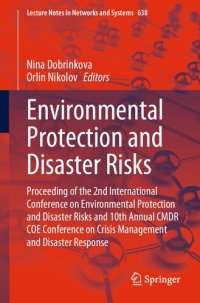 Lecture Notes in Networks and Systems 638

Nina Dobrinkova
Orlin Nikolov Editors

Environmental Protection and Disaster Risks

Proceeding of the 2nd International Conference on Environmental Protection and Disaster Risks and 10th Annual CMDR COE Conference on Crisis Management and Disaster Response

Springer